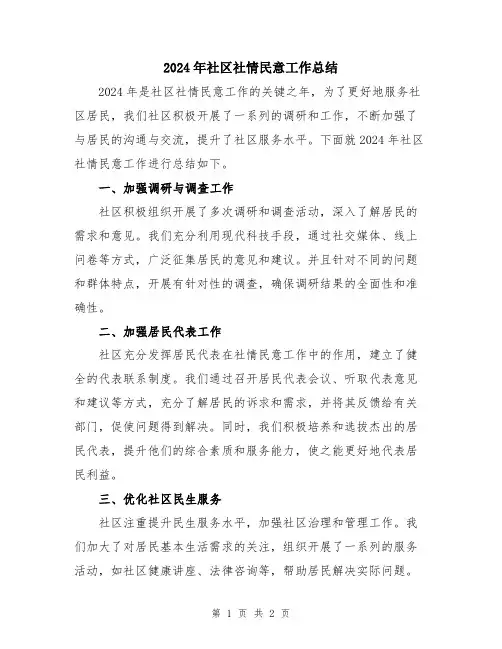 2024年社区社情民意工作总结

2024年是社区社情民意工作的关键之年，为了更好地服务社区居民，我们社区积极开展了一系列的调研和工作，不断加强了与居民的沟通与交流，提升了社区服务水平。下面就2024年社区社情民意工作进行总结如下。

一、加强调研与调查工作

社区积极组织开展了多次调研和调查活动，深入了解居民的需求和意见。我们充分利用现代科技手段，通过社交媒体、线上问卷等方式，广泛征集居民的意见和建议。并且针对不同的问题和群体特点，开展有针对性的调查，确保调研结果的全面性和准确性。

二、加强居民代表工作

社区充分发挥居民代表在社情民意工作中的作用，建立了健全的代表联系制度。我们通过召开居民代表会议、听取代表意见和建议等方式，充分了解居民的诉求和需求，并将其反馈给有关部门，促使问题得到解决。同时，我们积极培养和选拔杰出的居民代表，提升他们的综合素质和服务能力，使之能更好地代表居民利益。

三、优化社区民生服务

社区注重提升民生服务水平，加强社区治理和管理工作。我们加大了对居民基本生活需求的关注，组织开展了一系列的服务活动，如社区健康讲座、法律咨询等，帮助居民解决实际问题。

第 1 页 共 2 页